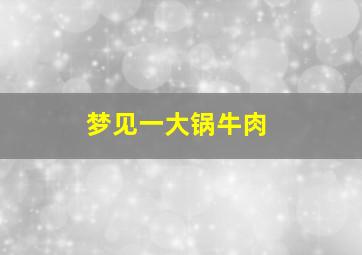 梦见一大锅牛肉